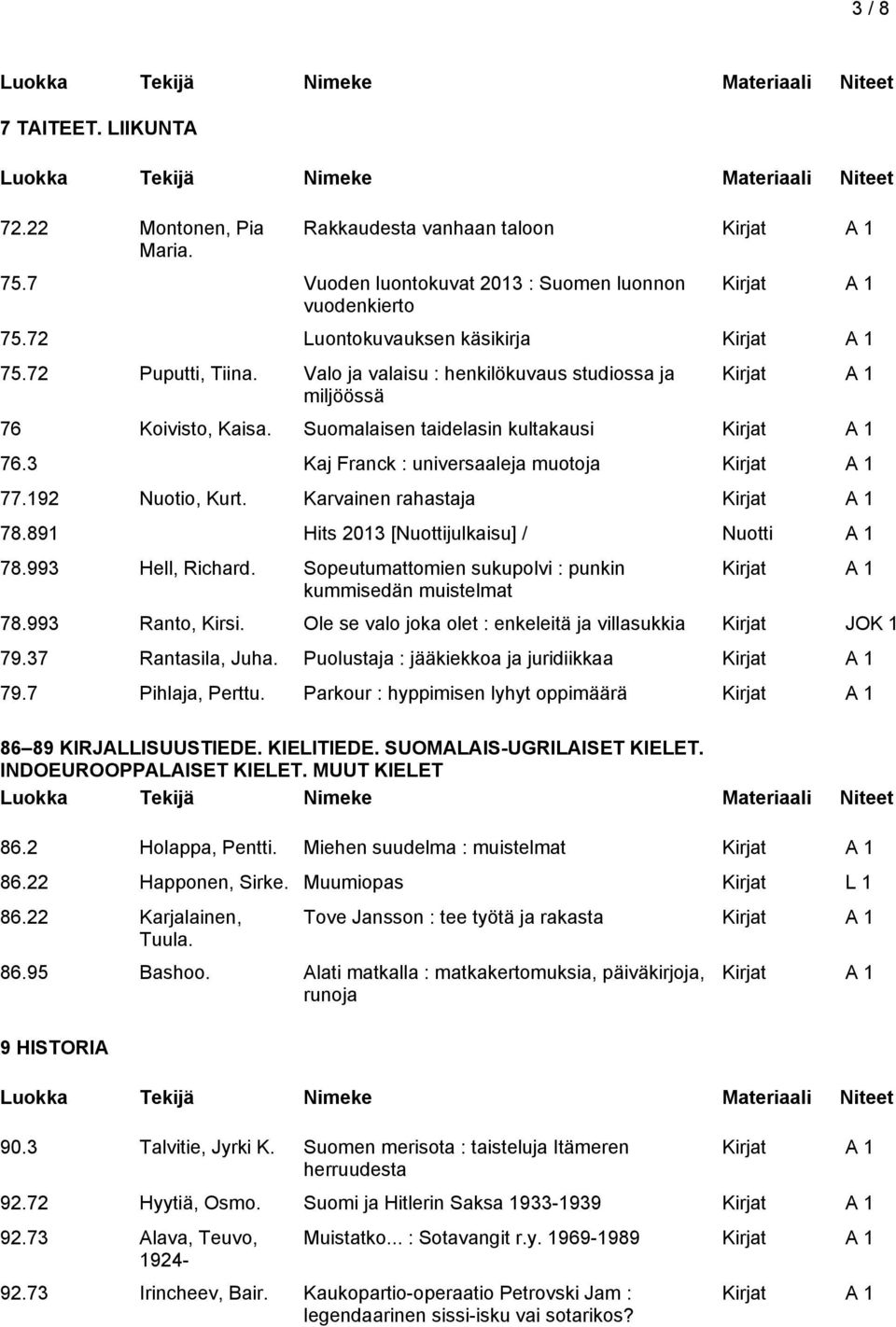 3 / 8

| Luokka | Tekijä | Nimeke | Materiaali | Niteet |
|---|---|---|---|---|

7 TAITEET. LIIKUNTA

| Luokka | Tekijä | Nimeke | Materiaali | Niteet |
|---|---|---|---|---|
| 72.22 | Montonen, Pia Maria. | Rakkaudesta vanhaan taloon | Kirjat | A 1 |
| 75.7 | | Vuoden luontokuvat 2013 : Suomen luonnon vuodenkierto | Kirjat | A 1 |
| 75.72 | | Luontokuvauksen käsikirja | Kirjat | A 1 |
| 75.72 | Puputti, Tiina. | Valo ja valaisu : henkilökuvaus studiossa ja miljöössä | Kirjat | A 1 |
| 76 | Koivisto, Kaisa. | Suomalaisen taidelasin kultakausi | Kirjat | A 1 |
| 76.3 | | Kaj Franck : universaaleja muotoja | Kirjat | A 1 |
| 77.192 | Nuotio, Kurt. | Karvainen rahastaja | Kirjat | A 1 |
| 78.891 | | Hits 2013 [Nuottijulkaisu] / | Nuotti | A 1 |
| 78.993 | Hell, Richard. | Sopeutumattomien sukupolvi : punkin kummisedän muistelmat | Kirjat | A 1 |
| 78.993 | Ranto, Kirsi. | Ole se valo joka olet : enkeleitä ja villasukkia | Kirjat | JOK 1 |
| 79.37 | Rantasila, Juha. | Puolustaja : jääkiekkoa ja juridiikkaa | Kirjat | A 1 |
| 79.7 | Pihlaja, Perttu. | Parkour : hyppimisen lyhyt oppimäärä | Kirjat | A 1 |

86 89 KIRJALLISUUSTIEDE. KIELITIEDE. SUOMALAIS-UGRILAISET KIELET. INDOEUROOPPALAISET KIELET. MUUT KIELET

| Luokka | Tekijä | Nimeke | Materiaali | Niteet |
|---|---|---|---|---|
| 86.2 | Holappa, Pentti. | Miehen suudelma : muistelmat | Kirjat | A 1 |
| 86.22 | Happonen, Sirke. | Muumiopas | Kirjat | L 1 |
| 86.22 | Karjalainen, Tuula. | Tove Jansson : tee työtä ja rakasta | Kirjat | A 1 |
| 86.95 | Bashoo. | Alati matkalla : matkakertomuksia, päiväkirjoja, runoja | Kirjat | A 1 |

9 HISTORIA

| Luokka | Tekijä | Nimeke | Materiaali | Niteet |
|---|---|---|---|---|
| 90.3 | Talvitie, Jyrki K. | Suomen merisota : taisteluja Itämeren herruudesta | Kirjat | A 1 |
| 92.72 | Hyytiä, Osmo. | Suomi ja Hitlerin Saksa 1933-1939 | Kirjat | A 1 |
| 92.73 | Alava, Teuvo, 1924- | Muistatko... : Sotavangit r.y. 1969-1989 | Kirjat | A 1 |
| 92.73 | Irincheev, Bair. | Kaukopartio-operaatio Petrovski Jam : legendaarinen sissi-isku vai sotarikos? | Kirjat | A 1 |